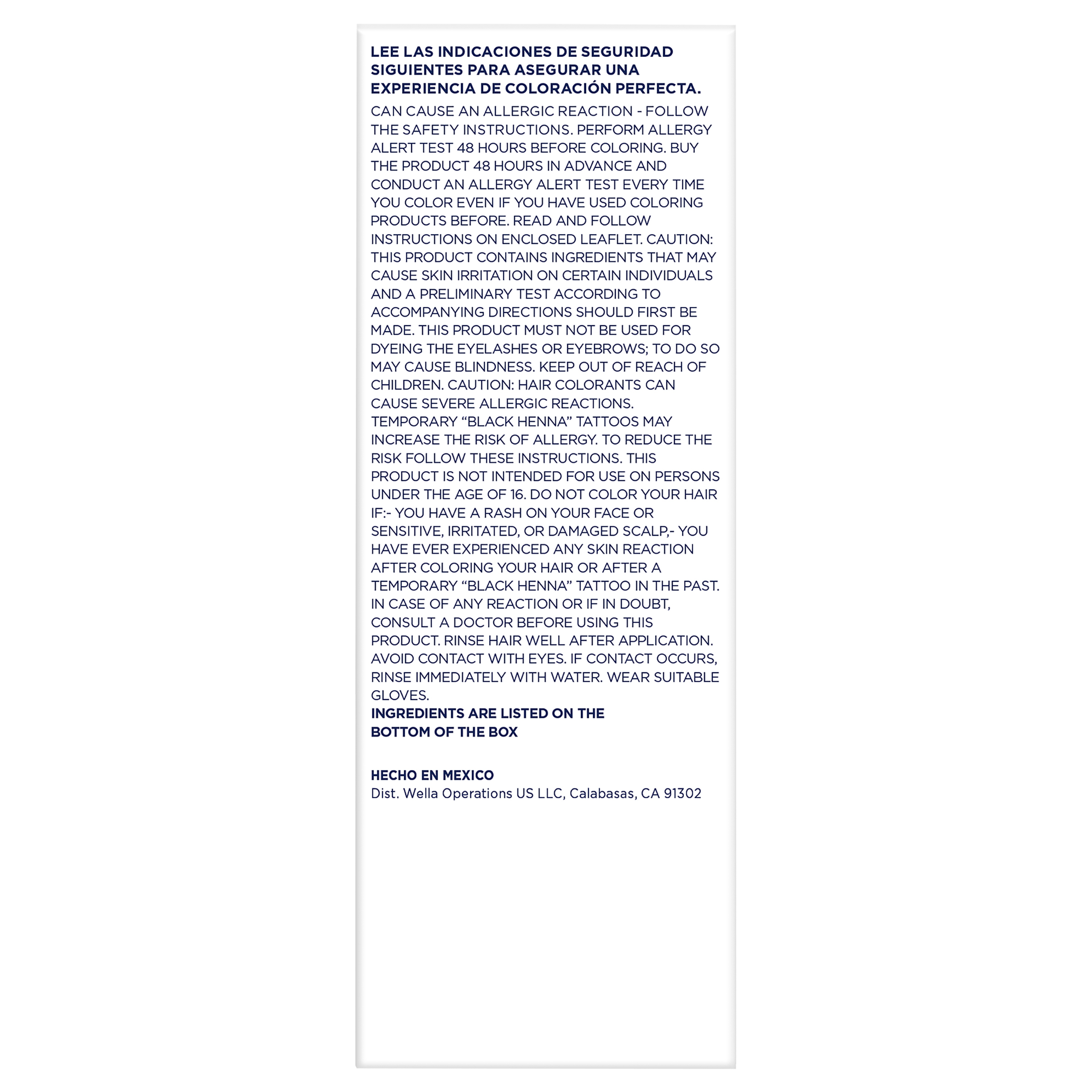 LEE LAS INDICACIONES DE SEGURIDAD SIGUIENTES PARA ASEGURAR UNA EXPERIENCIA DE COLORACIÓN PERFECTA.

CAN CAUSE AN ALLERGIC REACTION - FOLLOW THE SAFETY INSTRUCTIONS. PERFORM ALLERGY ALERT TEST 48 HOURS BEFORE COLORING. BUY THE PRODUCT 48 HOURS IN ADVANCE AND CONDUCT AN ALLERGY ALERT TEST EVERY TIME YOU COLOR EVEN IF YOU HAVE USED COLORING PRODUCTS BEFORE. READ AND FOLLOW INSTRUCTIONS ON ENCLOSED LEAFLET. CAUTION: THIS PRODUCT CONTAINS INGREDIENTS THAT MAY CAUSE SKIN IRRITATION ON CERTAIN INDIVIDUALS AND A PRELIMINARY TEST ACCORDING TO ACCOMPANYING DIRECTIONS SHOULD FIRST BE MADE. THIS PRODUCT MUST NOT BE USED FOR DYEING THE EYELASHES OR EYEBROWS; TO DO SO MAY CAUSE BLINDNESS. KEEP OUT OF REACH OF CHILDREN. CAUTION: HAIR COLORANTS CAN CAUSE SEVERE ALLERGIC REACTIONS. TEMPORARY "BLACK HENNA" TATTOOS MAY INCREASE THE RISK OF ALLERGY. TO REDUCE THE RISK FOLLOW THESE INSTRUCTIONS. THIS PRODUCT IS NOT INTENDED FOR USE ON PERSONS UNDER THE AGE OF 16. DO NOT COLOR YOUR HAIR IF:- YOU HAVE A RASH ON YOUR FACE OR SENSITIVE, IRRITATED, OR DAMAGED SCALP,- YOU HAVE EVER EXPERIENCED ANY SKIN REACTION AFTER COLORING YOUR HAIR OR AFTER A TEMPORARY "BLACK HENNA" TATTOO IN THE PAST. IN CASE OF ANY REACTION OR IF IN DOUBT, CONSULT A DOCTOR BEFORE USING THIS PRODUCT. RINSE HAIR WELL AFTER APPLICATION. AVOID CONTACT WITH EYES. IF CONTACT OCCURS, RINSE IMMEDIATELY WITH WATER. WEAR SUITABLE GLOVES.

INGREDIENTS ARE LISTED ON THE BOTTOM OF THE BOX

HECHO EN MEXICO
Dist. Wella Operations US LLC, Calabasas, CA 91302